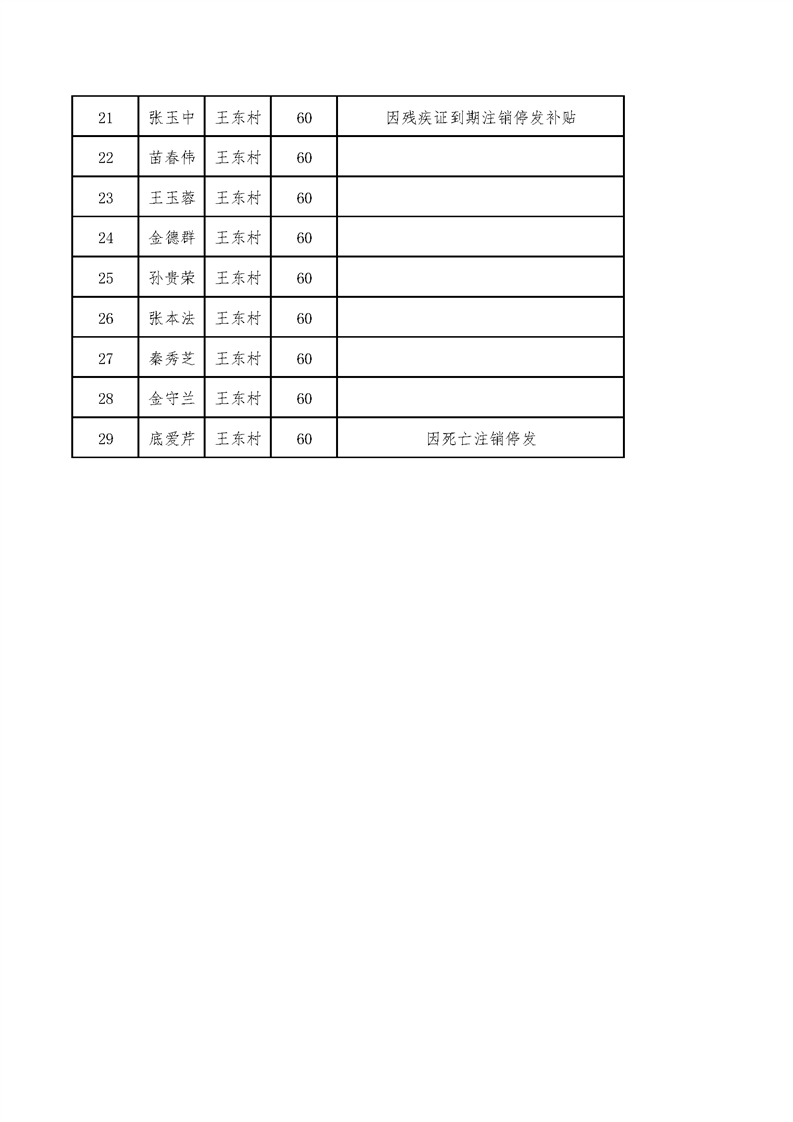 | 21 | 张玉中 | 王东村 | 60 | 因残疾证到期注销停发补贴 |
|---|---|---|---|---|
| 22 | 苗春伟 | 王东村 | 60 | |
| 23 | 王玉蓉 | 王东村 | 60 | |
| 24 | 金德群 | 王东村 | 60 | |
| 25 | 孙贵荣 | 王东村 | 60 | |
| 26 | 张本法 | 王东村 | 60 | |
| 27 | 秦秀芝 | 王东村 | 60 | |
| 28 | 金守兰 | 王东村 | 60 | |
| 29 | 底爱芹 | 王东村 | 60 | 因死亡注销停发 |